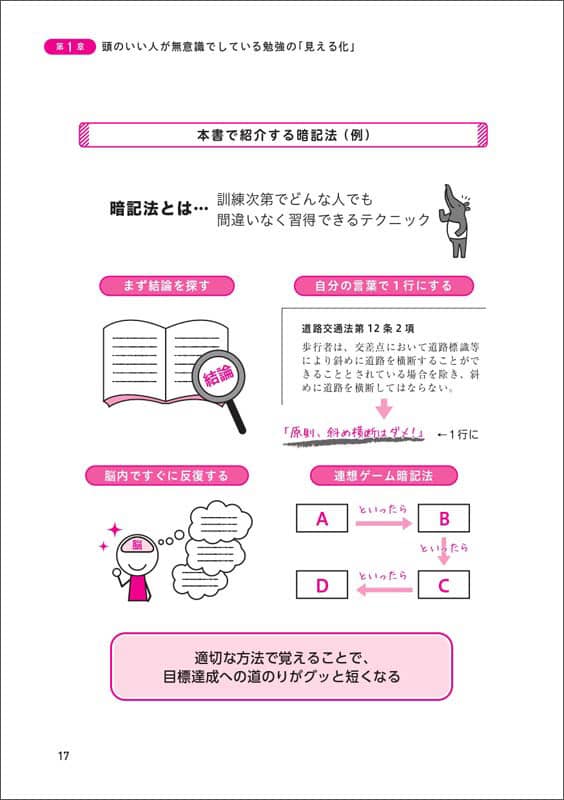 第1章 頭のいい人が無意識でしている勉強の「見える化」

本書で紹介する暗記法（例）

暗記法とは… 訓練次第でどんな人でも間違いなく習得できるテクニック

まず結論を探す

結論

自分の言葉で１行にする

道路交通法第12条2項
歩行者は、交差点において道路標識等により斜めに道路を横断することができることとされている場合を除き、斜めに道路を横断してはならない。

「原則、斜め横断はダメ！」 ←1行に

脳内ですぐに反復する

脳

連想ゲーム暗記法

A といったら B
といったら
D といったら C

適切な方法で覚えることで、目標達成への道のりがグッと短くなる

17